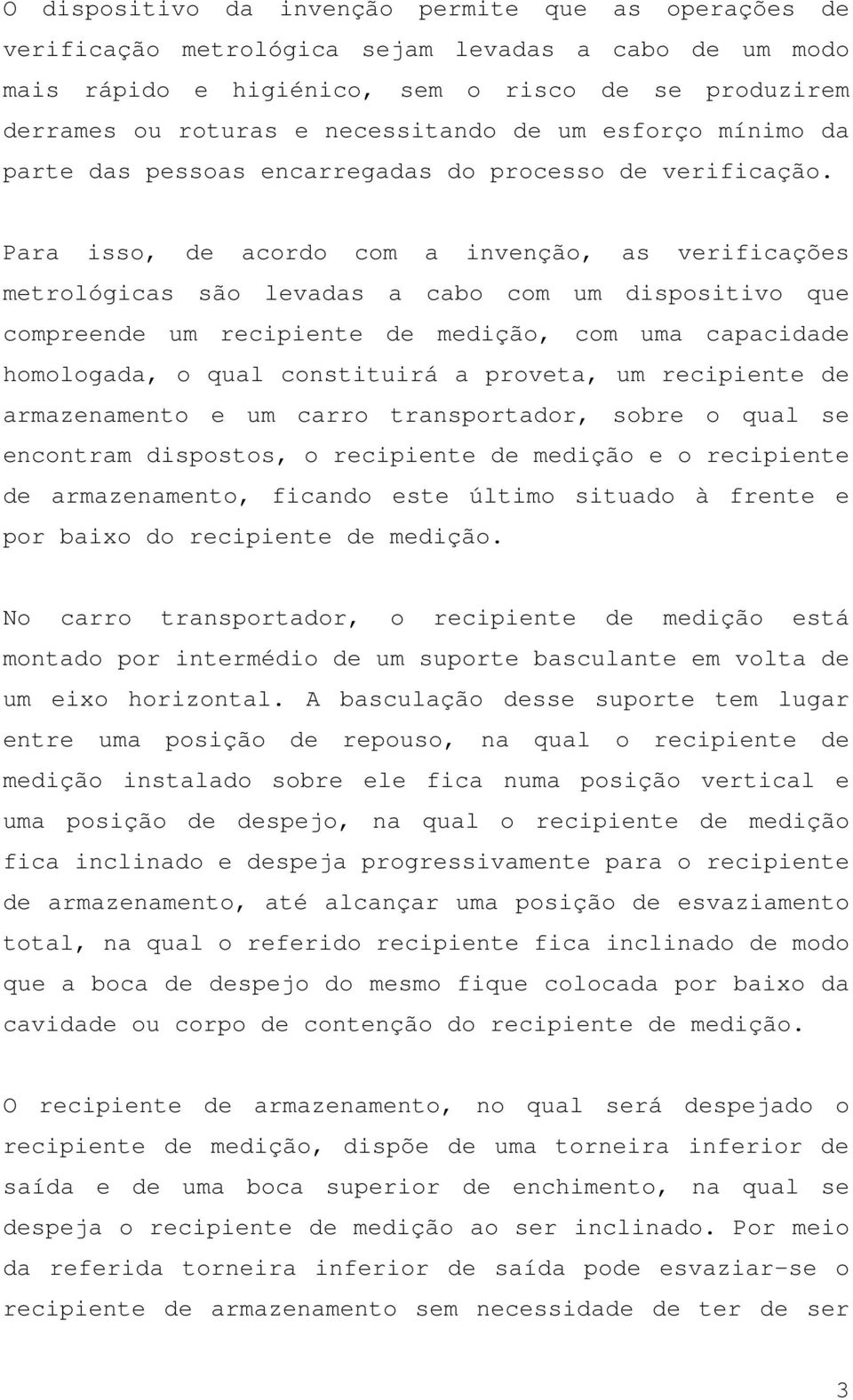 O dispositivo da invenção permite que as operações de verificação metrológica sejam levadas a cabo de um modo mais rápido e higiénico, sem o risco de se produzirem derrames ou roturas e necessitando de um esforço mínimo da parte das pessoas encarregadas do processo de verificação.

Para isso, de acordo com a invenção, as verificações metrológicas são levadas a cabo com um dispositivo que compreende um recipiente de medição, com uma capacidade homologada, o qual constituirá a proveta, um recipiente de armazenamento e um carro transportador, sobre o qual se encontram dispostos, o recipiente de medição e o recipiente de armazenamento, ficando este último situado à frente e por baixo do recipiente de medição.

No carro transportador, o recipiente de medição está montado por intermédio de um suporte basculante em volta de um eixo horizontal. A basculação desse suporte tem lugar entre uma posição de repouso, na qual o recipiente de medição instalado sobre ele fica numa posição vertical e uma posição de despejo, na qual o recipiente de medição fica inclinado e despeja progressivamente para o recipiente de armazenamento, até alcançar uma posição de esvaziamento total, na qual o referido recipiente fica inclinado de modo que a boca de despejo do mesmo fique colocada por baixo da cavidade ou corpo de contenção do recipiente de medição.

O recipiente de armazenamento, no qual será despejado o recipiente de medição, dispõe de uma torneira inferior de saída e de uma boca superior de enchimento, na qual se despeja o recipiente de medição ao ser inclinado. Por meio da referida torneira inferior de saída pode esvaziar-se o recipiente de armazenamento sem necessidade de ter de ser

3